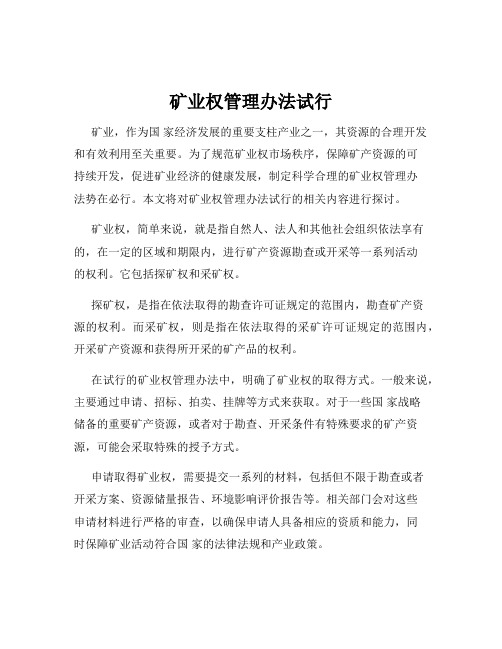 矿业权管理办法试行

矿业，作为国家经济发展的重要支柱产业之一，其资源的合理开发和有效利用至关重要。为了规范矿业权市场秩序，保障矿产资源的可持续开发，促进矿业经济的健康发展，制定科学合理的矿业权管理办法势在必行。本文将对矿业权管理办法试行的相关内容进行探讨。

矿业权，简单来说，就是指自然人、法人和其他社会组织依法享有的，在一定的区域和期限内，进行矿产资源勘查或开采等一系列活动的权利。它包括探矿权和采矿权。

探矿权，是指在依法取得的勘查许可证规定的范围内，勘查矿产资源的权利。而采矿权，则是指在依法取得的采矿许可证规定的范围内，开采矿产资源和获得所开采的矿产品的权利。

在试行的矿业权管理办法中，明确了矿业权的取得方式。一般来说，主要通过申请、招标、拍卖、挂牌等方式来获取。对于一些国家战略储备的重要矿产资源，或者对于勘查、开采条件有特殊要求的矿产资源，可能会采取特殊的授予方式。

申请取得矿业权，需要提交一系列的材料，包括但不限于勘查或者开采方案、资源储量报告、环境影响评价报告等。相关部门会对这些申请材料进行严格的审查，以确保申请人具备相应的资质和能力，同时保障矿业活动符合国家的法律法规和产业政策。